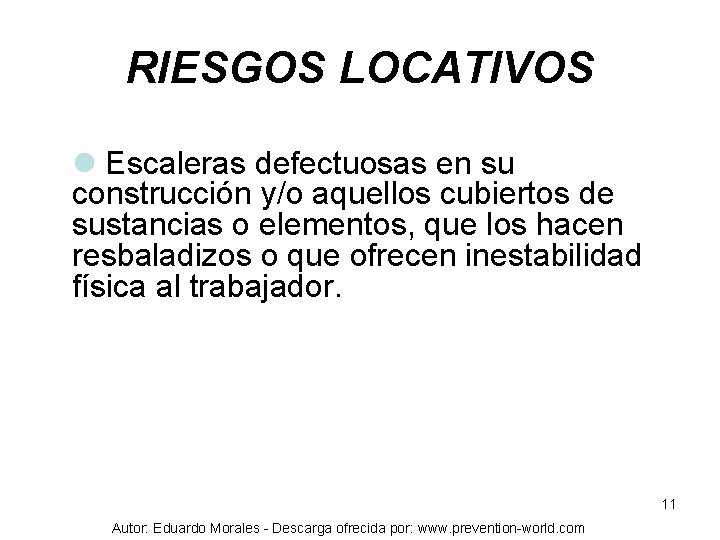 RIESGOS LOCATIVOS

Escaleras defectuosas en su construcción y/o aquellos cubiertos de sustancias o elementos, que los hacen resbaladizos o que ofrecen inestabilidad física al trabajador.

11

Autor: Eduardo Morales - Descarga ofrecida por: www.prevention-world.com